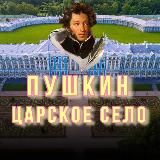 ПУШКИН
ЦАРСКОЕ СЕЛО